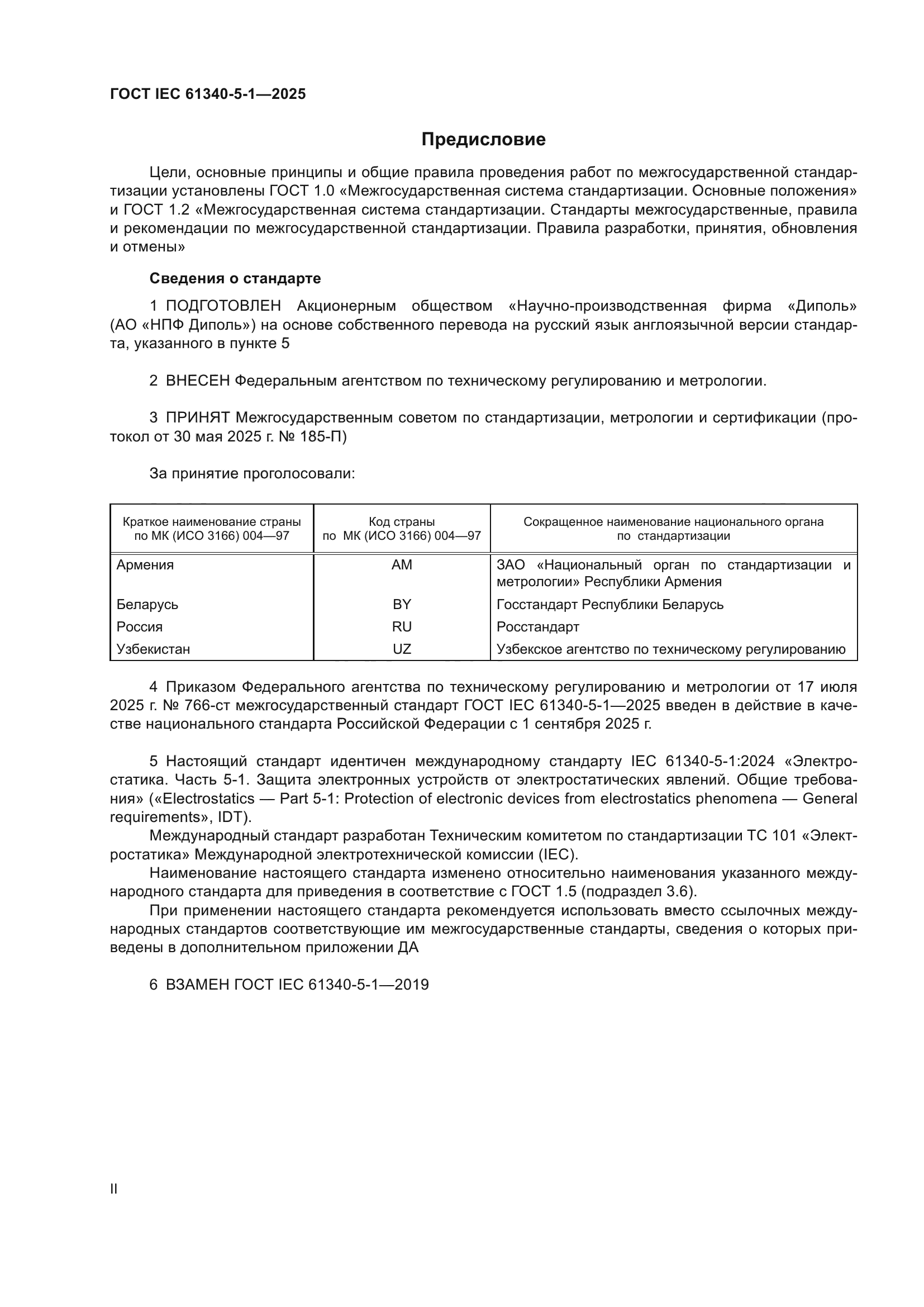 ГОСТ IEC 61340-5-1—2025

Предисловие

Цели, основные принципы и общие правила проведения работ по межгосударственной стандартизации установлены ГОСТ 1.0 «Межгосударственная система стандартизации. Основные положения» и ГОСТ 1.2 «Межгосударственная система стандартизации. Стандарты межгосударственные, правила и рекомендации по межгосударственной стандартизации. Правила разработки, принятия, обновления и отмены»

Сведения о стандарте

1 ПОДГОТОВЛЕН Акционерным обществом «Научно-производственная фирма «Диполь» (АО «НПФ Диполь») на основе собственного перевода на русский язык англоязычной версии стандарта, указанного в пункте 5

2 ВНЕСЕН Федеральным агентством по техническому регулированию и метрологии.

3 ПРИНЯТ Межгосударственным советом по стандартизации, метрологии и сертификации (протокол от 30 мая 2025 г. № 185-П)

За принятие проголосовали:

| Краткое наименование страны по МК (ИСО 3166) 004—97 | Код страны по МК (ИСО 3166) 004—97 | Сокращенное наименование национального органа по стандартизации |
|---|---|---|
| Армения | AM | ЗАО «Национальный орган по стандартизации и метрологии» Республики Армения |
| Беларусь | BY | Госстандарт Республики Беларусь |
| Россия | RU | Росстандарт |
| Узбекистан | UZ | Узбекское агентство по техническому регулированию |

4 Приказом Федерального агентства по техническому регулированию и метрологии от 17 июля 2025 г. № 766-ст межгосударственный стандарт ГОСТ IEC 61340-5-1—2025 введен в действие в качестве национального стандарта Российской Федерации с 1 сентября 2025 г.

5 Настоящий стандарт идентичен международному стандарту IEC 61340-5-1:2024 «Электростатика. Часть 5-1. Защита электронных устройств от электростатических явлений. Общие требования» («Electrostatics — Part 5-1: Protection of electronic devices from electrostatics phenomena — General requirements», IDT).
Международный стандарт разработан Техническим комитетом по стандартизации TC 101 «Электростатика» Международной электротехнической комиссии (IEC).
Наименование настоящего стандарта изменено относительно наименования указанного международного стандарта для приведения в соответствие с ГОСТ 1.5 (подраздел 3.6).
При применении настоящего стандарта рекомендуется использовать вместо ссылочных международных стандартов соответствующие им межгосударственные стандарты, сведения о которых приведены в дополнительном приложении ДА

6 ВЗАМЕН ГОСТ IEC 61340-5-1—2019

II